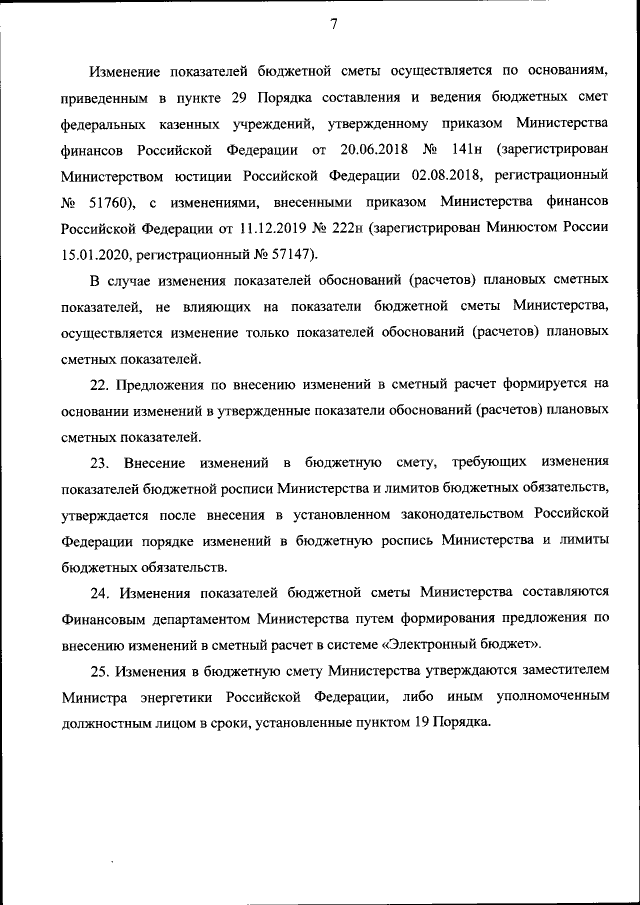 7

Изменение показателей бюджетной сметы осуществляется по основаниям, приведенным в пункте 29 Порядка составления и ведения бюджетных смет федеральных казенных учреждений, утвержденному приказом Министерства финансов Российской Федерации от 20.06.2018 № 141н (зарегистрирован Министерством юстиции Российской Федерации 02.08.2018, регистрационный № 51760), с изменениями, внесенными приказом Министерства финансов Российской Федерации от 11.12.2019 № 222н (зарегистрирован Минюстом России 15.01.2020, регистрационный № 57147).

В случае изменения показателей обоснований (расчетов) плановых сметных показателей, не влияющих на показатели бюджетной сметы Министерства, осуществляется изменение только показателей обоснований (расчетов) плановых сметных показателей.

22. Предложения по внесению изменений в сметный расчет формируется на основании изменений в утвержденные показатели обоснований (расчетов) плановых сметных показателей.

23. Внесение изменений в бюджетную смету, требующих изменения показателей бюджетной росписи Министерства и лимитов бюджетных обязательств, утверждается после внесения в установленном законодательством Российской Федерации порядке изменений в бюджетную роспись Министерства и лимиты бюджетных обязательств.

24. Изменения показателей бюджетной сметы Министерства составляются Финансовым департаментом Министерства путем формирования предложения по внесению изменений в сметный расчет в системе «Электронный бюджет».

25. Изменения в бюджетную смету Министерства утверждаются заместителем Министра энергетики Российской Федерации, либо иным уполномоченным должностным лицом в сроки, установленные пунктом 19 Порядка.